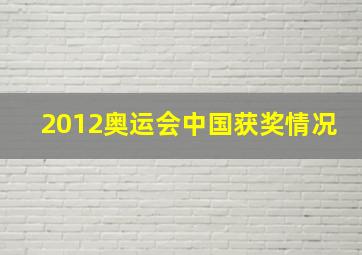 2012奥运会中国获奖情况